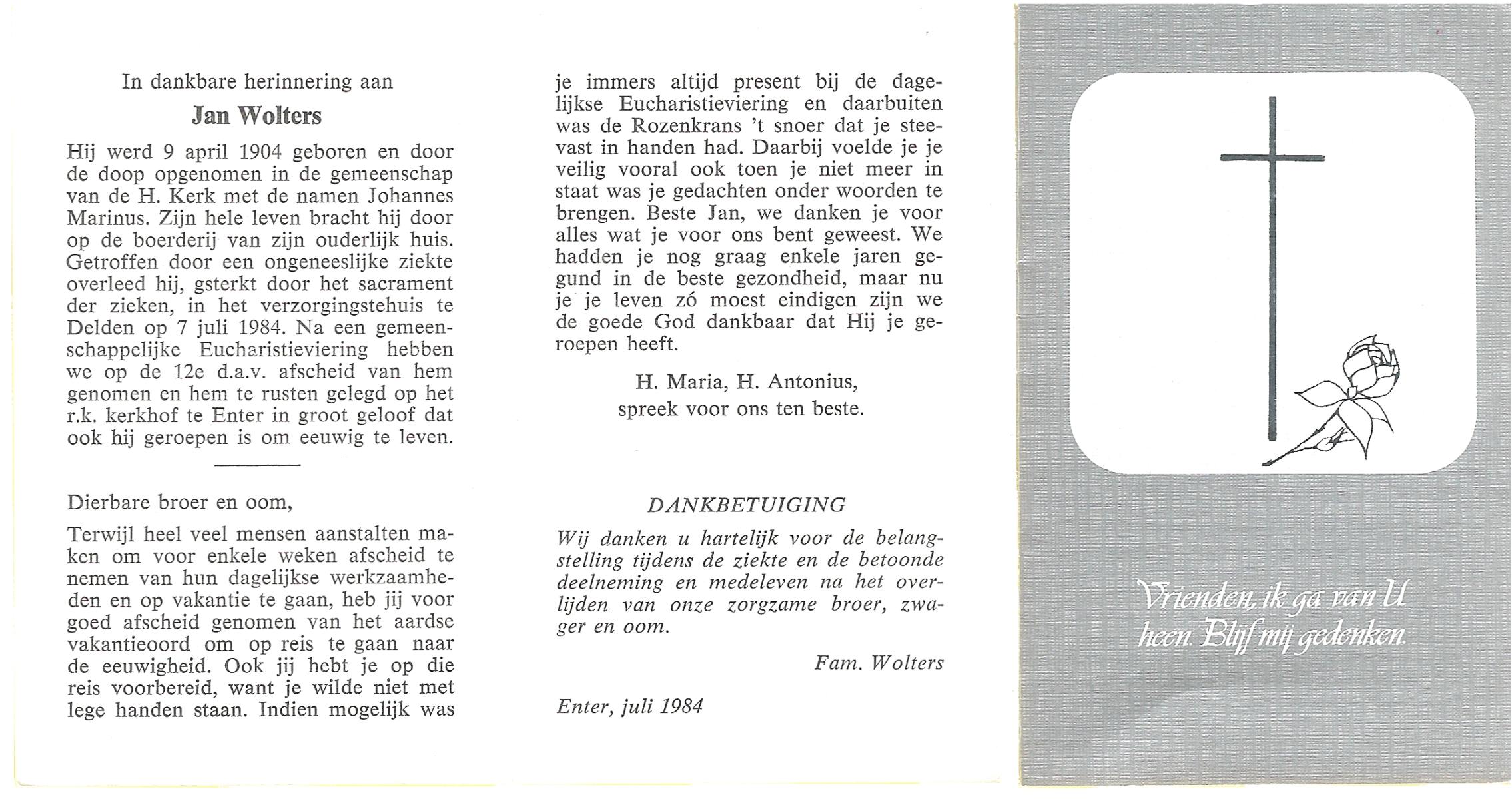 In dankbare herinnering aan

Jan Wolters

Hij werd 9 april 1904 geboren en door de doop opgenomen in de gemeenschap van de H. Kerk met de namen Johannes Marinus. Zijn hele leven bracht hij door op de boerderij van zijn ouderlijk huis. Getroffen door een ongeneeslijke ziekte overleed hij, gsterkt door het sacrament der zieken, in het verzorgingstehuis te Delden op 7 juli 1984. Na een gemeenschappelijke Eucharistieviering hebben we op de 12e d.a.v. afscheid van hem genomen en hem te rusten gelegd op het r.k. kerkhof te Enter in groot geloof dat ook hij geroepen is om eeuwig te leven.

Dierbare broer en oom,

Terwijl heel veel mensen aanstalten maken om voor enkele weken afscheid te nemen van hun dagelijkse werkzaamheden en op vakantie te gaan, heb jij voor goed afscheid genomen van het aardse vakantieoord om op reis te gaan naar de eeuwigheid. Ook jij hebt je op die reis voorbereid, want je wilde niet met lege handen staan. Indien mogelijk was je immers altijd present bij de dagelijkse Eucharistieviering en daarbuiten was de Rozenkrans 't snoer dat je steevast in handen had. Daarbij voelde je je veilig vooral ook toen je niet meer in staat was je gedachten onder woorden te brengen. Beste Jan, we danken je voor alles wat je voor ons bent geweest. We hadden je nog graag enkele jaren gegund in de beste gezondheid, maar nu je je leven zó moest eindigen zijn we de goede God dankbaar dat Hij je geroepen heeft.

H. Maria, H. Antonius,
spreek voor ons ten beste.

DANKBETUIGING

Wij danken u hartelijk voor de belangstelling tijdens de ziekte en de betoonde deelneming en medeleven na het overlijden van onze zorgzame broer, zwager en oom.

Fam. Wolters

Enter, juli 1984

Vrienden, ik ga van U heen. Blijf mij gedenken.